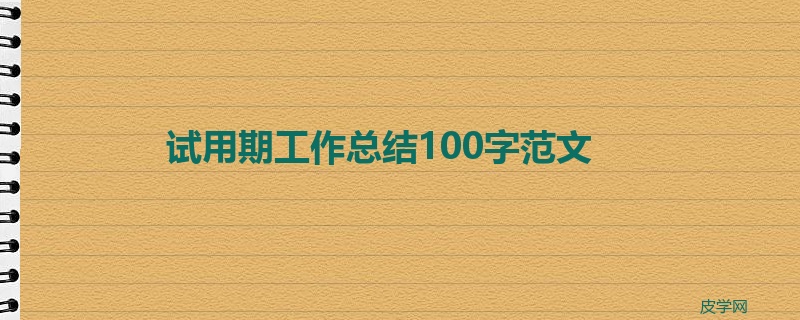 试用期工作总结100字范文

皮学网